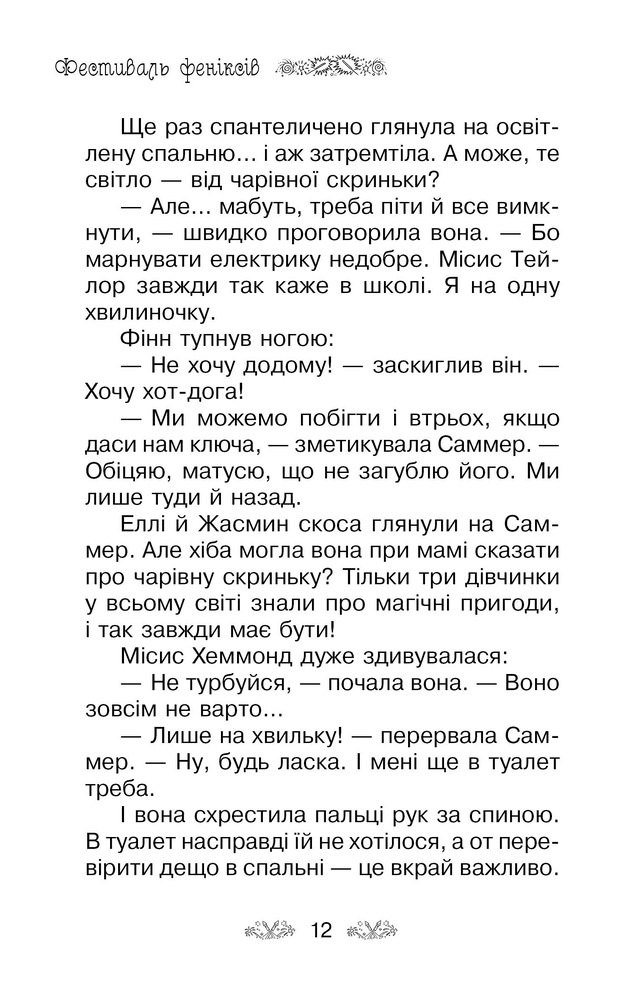 Фестиваль феніксів

Ще раз спантеличено глянула на освітлену спальню… і аж затремтіла. А може, те світло — від чарівної скриньки?

— Але… мабуть, треба піти й все вимкнути, — швидко проговорила вона. — Бо марнувати електрику недобре. Місис Тейлор завжди так каже в школі. Я на одну хвилиночку.

Фінн тупнув ногою:

— Не хочу додому! — заскиглив він. — Хочу хот-дога!

— Ми можемо побігти і втрьох, якщо даси нам ключа, — зметикувала Саммер. — Обіцяю, матусю, що не загублю його. Ми лише туди й назад.

Еллі й Жасмин скоса глянули на Саммер. Але хіба могла вона при мамі сказати про чарівну скриньку? Тільки три дівчинки у всьому світі знали про магічні пригоди, і так завжди має бути!

Місис Хеммонд дуже здивувалася:

— Не турбуйся, — почала вона. — Воно зовсім не варто…

— Лише на хвильку! — перервала Саммер. — Ну, будь ласка. І мені ще в туалет треба.

І вона схрестила пальці рук за спиною. В туалет насправді їй не хотілося, а от перевірити дещо в спальні — це вкрай важливо.

12